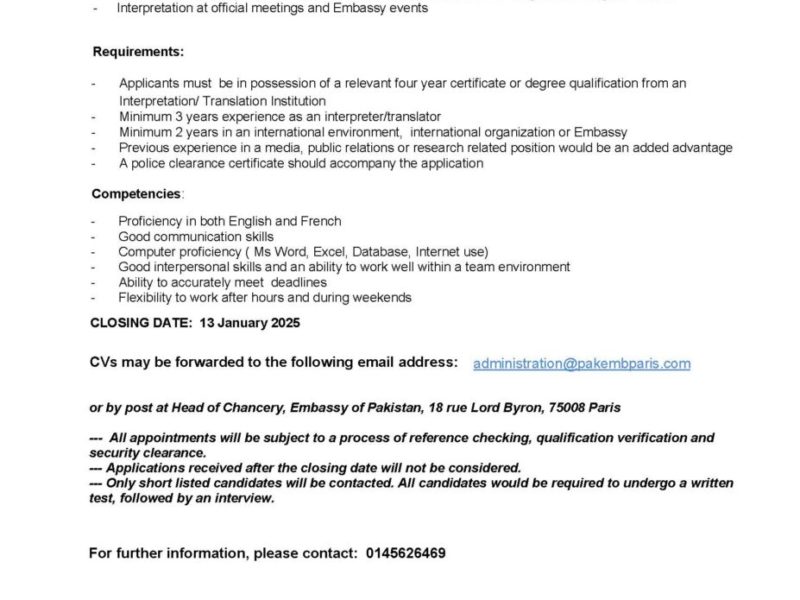 - Interpretation at official meetings and Embassy events

Requirements:

- Applicants must be in possession of a relevant four year certificate or degree qualification from an Interpretation/ Translation Institution
- Minimum 3 years experience as an interpreter/translator
- Minimum 2 years in an international environment, international organization or Embassy
- Previous experience in a media, public relations or research related position would be an added advantage
- A police clearance certificate should accompany the application

Competencies:

- Proficiency in both English and French
- Good communication skills
- Computer proficiency ( Ms Word, Excel, Database, Internet use)
- Good interpersonal skills and an ability to work well within a team environment
- Ability to accurately meet deadlines
- Flexibility to work after hours and during weekends

CLOSING DATE: 13 January 2025

CVs may be forwarded to the following email address: administration@pakembparis.com

or by post at Head of Chancery, Embassy of Pakistan, 18 rue Lord Byron, 75008 Paris

--- All appointments will be subject to a process of reference checking, qualification verification and security clearance.
--- Applications received after the closing date will not be considered.
--- Only short listed candidates will be contacted. All candidates would be required to undergo a written test, followed by an interview.

For further information, please contact: 0145626469